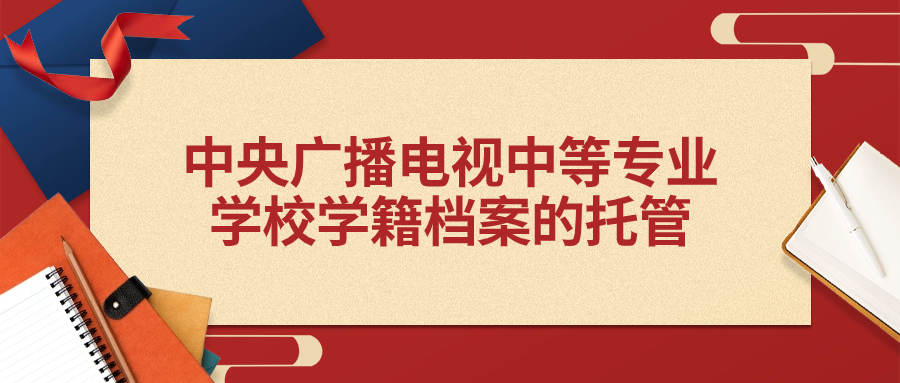 中央广播电视中等专业学校学籍档案的托管